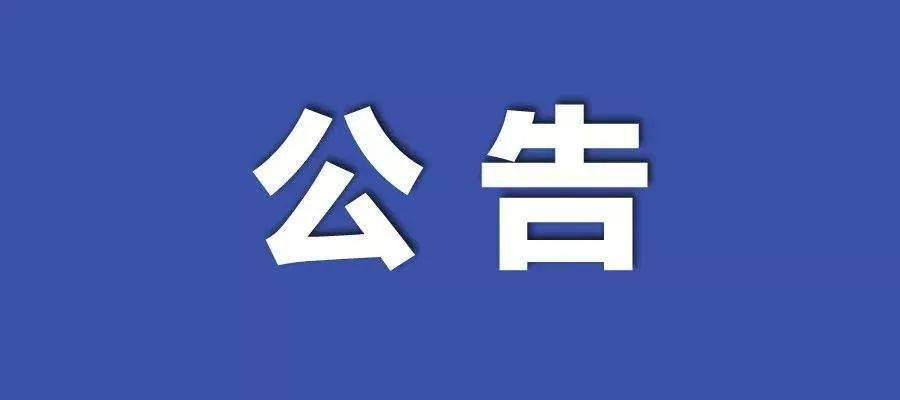 公告